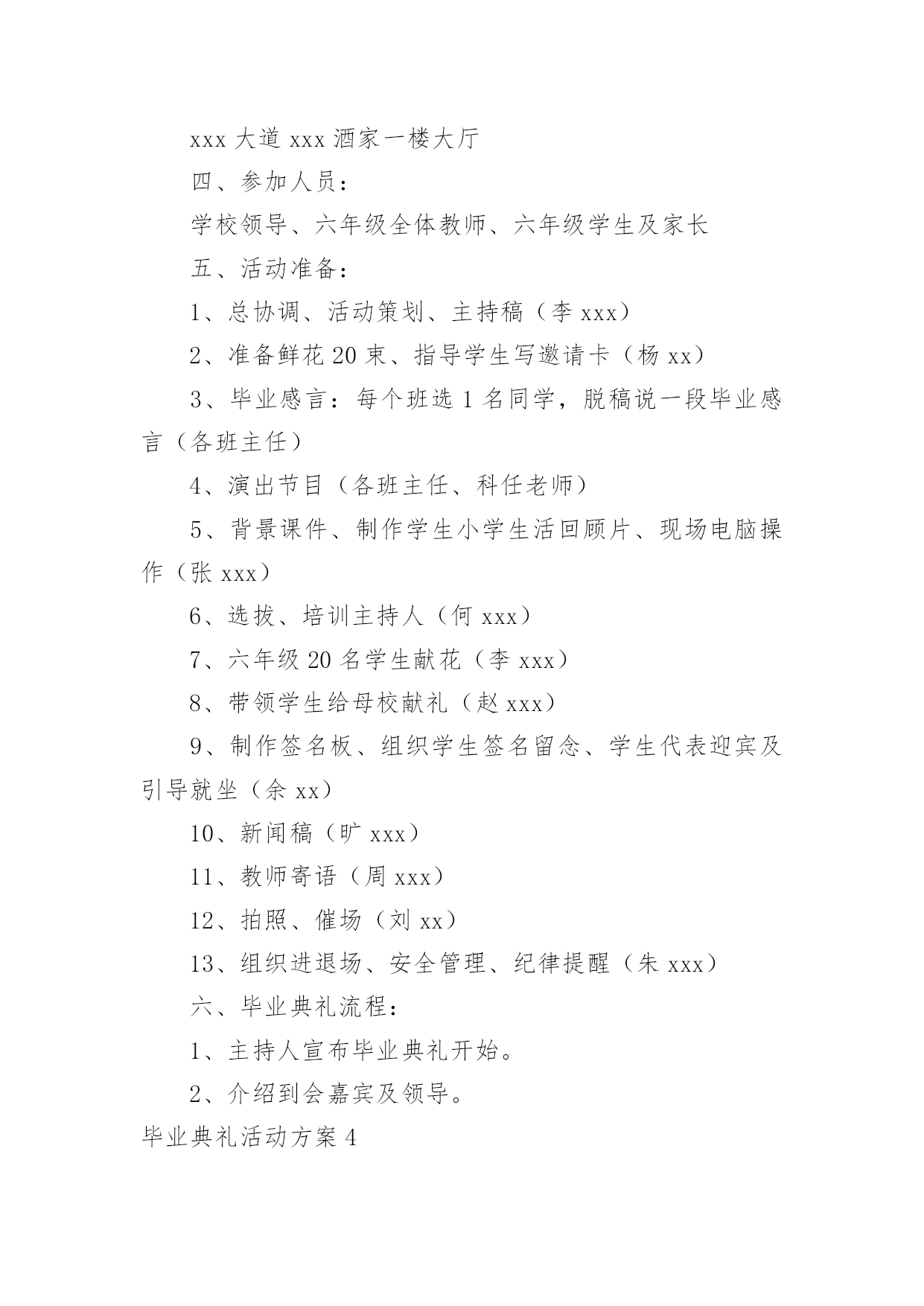 xxx 大道 xxx 酒家一楼大厅

四、参加人员：

学校领导、六年级全体教师、六年级学生及家长

五、活动准备：

1、总协调、活动策划、主持稿（李 xxx）

2、准备鲜花 20 束、指导学生写邀请卡（杨 xx）

3、毕业感言：每个班选 1 名同学，脱稿说一段毕业感言（各班主任）

4、演出节目（各班主任、科任老师）

5、背景课件、制作学生小学生活回顾片、现场电脑操作（张 xxx）

6、选拔、培训主持人（何 xxx）

7、六年级 20 名学生献花（李 xxx）

8、带领学生给母校献礼（赵 xxx）

9、制作签名板、组织学生签名留念、学生代表迎宾及引导就坐（余 xx）

10、新闻稿（旷 xxx）

11、教师寄语（周 xxx）

12、拍照、催场（刘 xx）

13、组织进退场、安全管理、纪律提醒（朱 xxx）

六、毕业典礼流程：

1、主持人宣布毕业典礼开始。

2、介绍到会嘉宾及领导。

毕业典礼活动方案 4